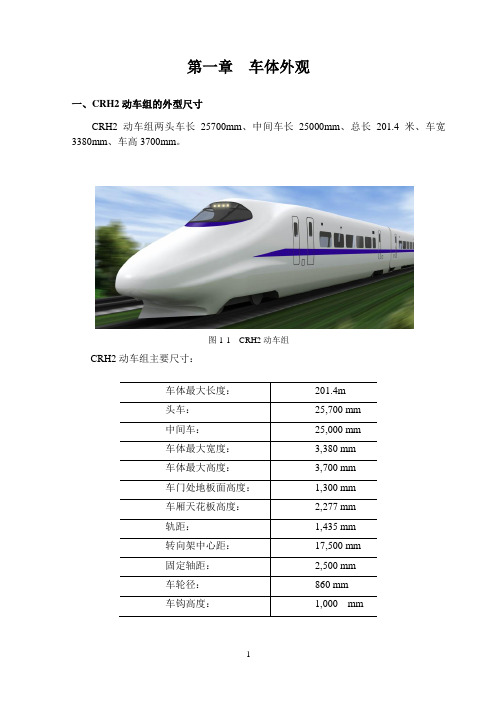 第一章　车体外观

一、CRH2 动车组的外型尺寸

CRH2 动车组两头车长 25700mm、中间车长 25000mm、总长 201.4 米、车宽 3380mm、车高 3700mm。

图 1 1　CRH2 动车组

CRH2 动车组主要尺寸：

| 车体最大长度： | 201.4m |
|---|---|
| 头车： | 25,700 mm |
| 中间车： | 25,000 mm |
| 车体最大宽度： | 3,380 mm |
| 车体最大高度： | 3,700 mm |
| 车门处地板面高度： | 1,300 mm |
| 车厢天花板高度： | 2,277 mm |
| 轨距： | 1,435 mm |
| 转向架中心距： | 17,500 mm |
| 固定轴距： | 2,500 mm |
| 车轮径： | 860 mm |
| 车钩高度： | 1,000 mm |

1